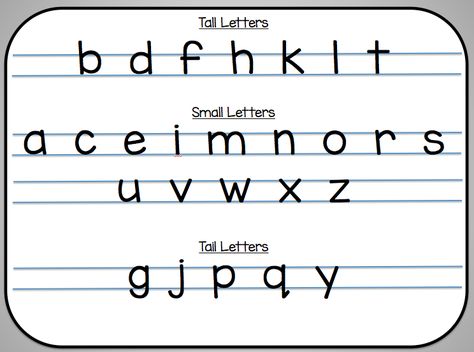 Tall Letters

b d f h k l t

Small Letters

a c e i m n o r s

u v w x z

Tail Letters

g j p q y